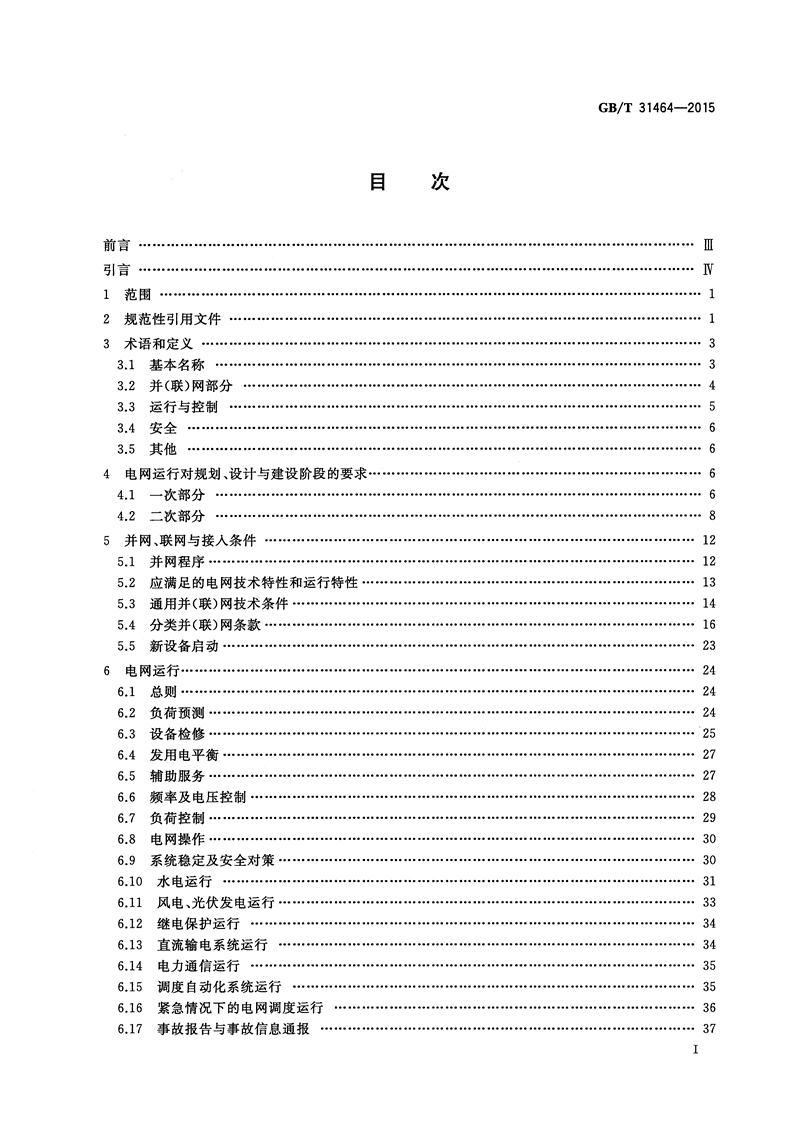 GB/T 31464—2015

目　次

前言 …… Ⅲ
引言 …… Ⅳ
1　范围 …… 1
2　规范性引用文件 …… 1
3　术语和定义 …… 3
3.1　基本名称 …… 3
3.2　并(联)网部分 …… 4
3.3　运行与控制 …… 5
3.4　安全 …… 6
3.5　其他 …… 6
4　电网运行对规划、设计与建设阶段的要求 …… 6
4.1　一次部分 …… 6
4.2　二次部分 …… 8
5　并网、联网与接入条件 …… 12
5.1　并网程序 …… 12
5.2　应满足的电网技术特性和运行特性 …… 13
5.3　通用并(联)网技术条件 …… 14
5.4　分类并(联)网条款 …… 16
5.5　新设备启动 …… 23
6　电网运行 …… 24
6.1　总则 …… 24
6.2　负荷预测 …… 24
6.3　设备检修 …… 25
6.4　发用电平衡 …… 27
6.5　辅助服务 …… 27
6.6　频率及电压控制 …… 28
6.7　负荷控制 …… 29
6.8　电网操作 …… 30
6.9　系统稳定及安全对策 …… 30
6.10　水电运行 …… 31
6.11　风电、光伏发电运行 …… 33
6.12　继电保护运行 …… 34
6.13　直流输电系统运行 …… 34
6.14　电力通信运行 …… 35
6.15　调度自动化系统运行 …… 35
6.16　紧急情况下的电网调度运行 …… 36
6.17　事故报告与事故信息通报 …… 37

I